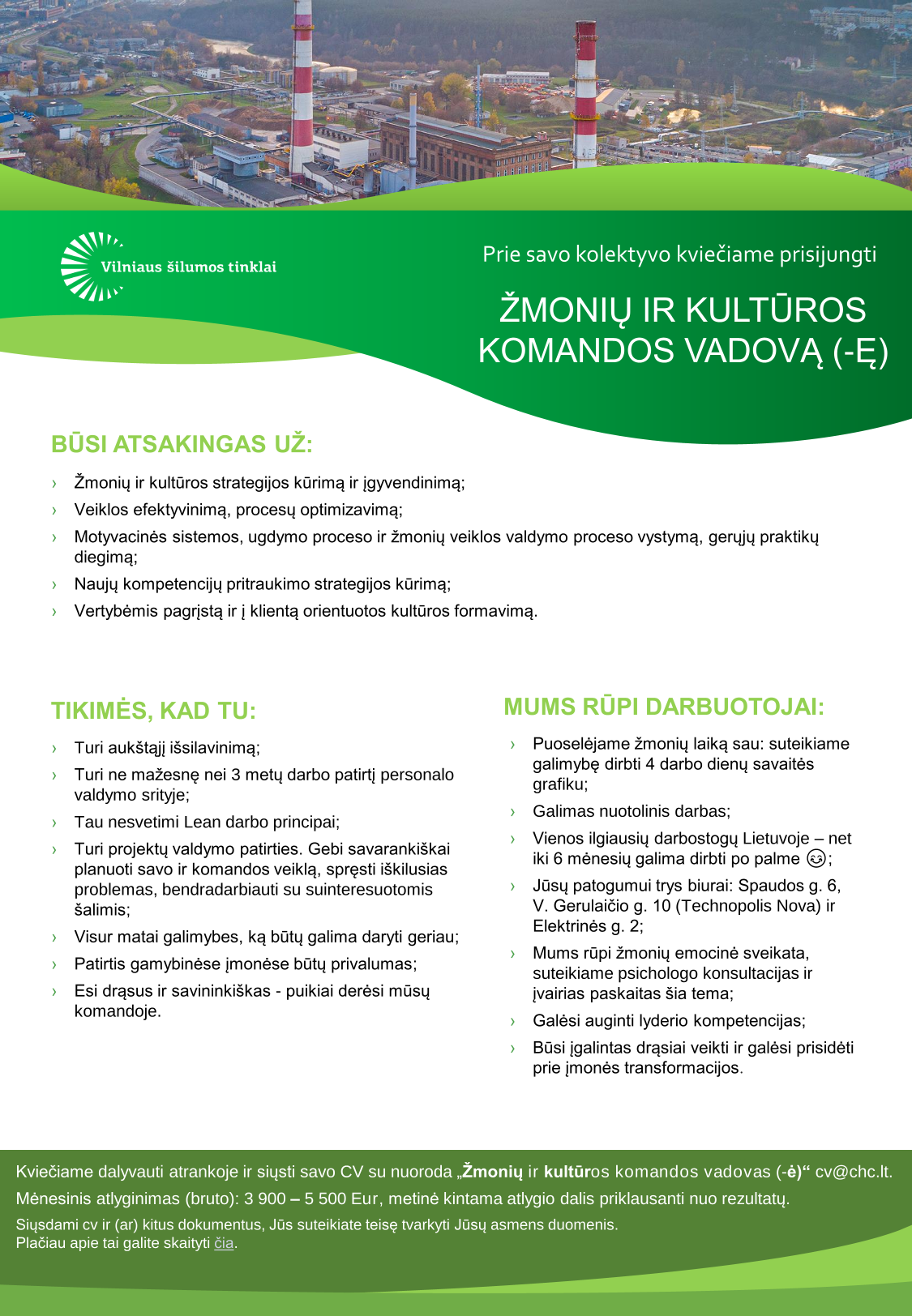 Vilniaus šilumos tinklai

Prie savo kolektyvo kviečiame prisijungti

ŽMONIŲ IR KULTŪROS KOMANDOS VADOVĄ (-Ę)

BŪSI ATSAKINGAS UŽ:

› Žmonių ir kultūros strategijos kūrimą ir įgyvendinimą;
› Veiklos efektyvinimą, procesų optimizavimą;
› Motyvacinės sistemos, ugdymo proceso ir žmonių veiklos valdymo proceso vystymą, gerųjų praktikų diegimą;
› Naujų kompetencijų pritraukimo strategijos kūrimą;
› Vertybėmis pagrįstą ir į klientą orientuotos kultūros formavimą.

TIKIMĖS, KAD TU:

› Turi aukštąjį išsilavinimą;
› Turi ne mažesnę nei 3 metų darbo patirtį personalo valdymo srityje;
› Tau nesvetimi Lean darbo principai;
› Turi projektų valdymo patirties. Gebi savarankiškai planuoti savo ir komandos veiklą, spręsti iškilusias problemas, bendradarbiauti su suinteresuotomis šalimis;
› Visur matai galimybes, ką būtų galima daryti geriau;
› Patirtis gamybinėse įmonėse būtų privalumas;
› Esi drąsus ir savininkiškas - puikiai derėsi mūsų komandoje.

MUMS RŪPI DARBUOTOJAI:

› Puoselėjame žmonių laiką sau: suteikiame galimybę dirbti 4 darbo dienų savaitės grafiku;
› Galimas nuotolinis darbas;
› Vienos ilgiausių darbostogų Lietuvoje – net iki 6 mėnesių galima dirbti po palme 😉;
› Jūsų patogumui trys biurai: Spaudos g. 6, V. Gerulaičio g. 10 (Technopolis Nova) ir Elektrinės g. 2;
› Mums rūpi žmonių emocinė sveikata, suteikiame psichologo konsultacijas ir įvairias paskaitas šia tema;
› Galėsi auginti lyderio kompetencijas;
› Būsi įgalintas drąsiai veikti ir galėsi prisidėti prie įmonės transformacijos.

Kviečiame dalyvauti atrankoje ir siųsti savo CV su nuoroda „Žmonių ir kultūros komandos vadovas (-ė)“ cv@chc.lt.
Mėnesinis atlyginimas (bruto): 3 900 – 5 500 Eur, metinė kintama atlygio dalis priklausanti nuo rezultatų.
Siųsdami cv ir (ar) kitus dokumentus, Jūs suteikiate teisę tvarkyti Jūsų asmens duomenis.
Plačiau apie tai galite skaityti čia.